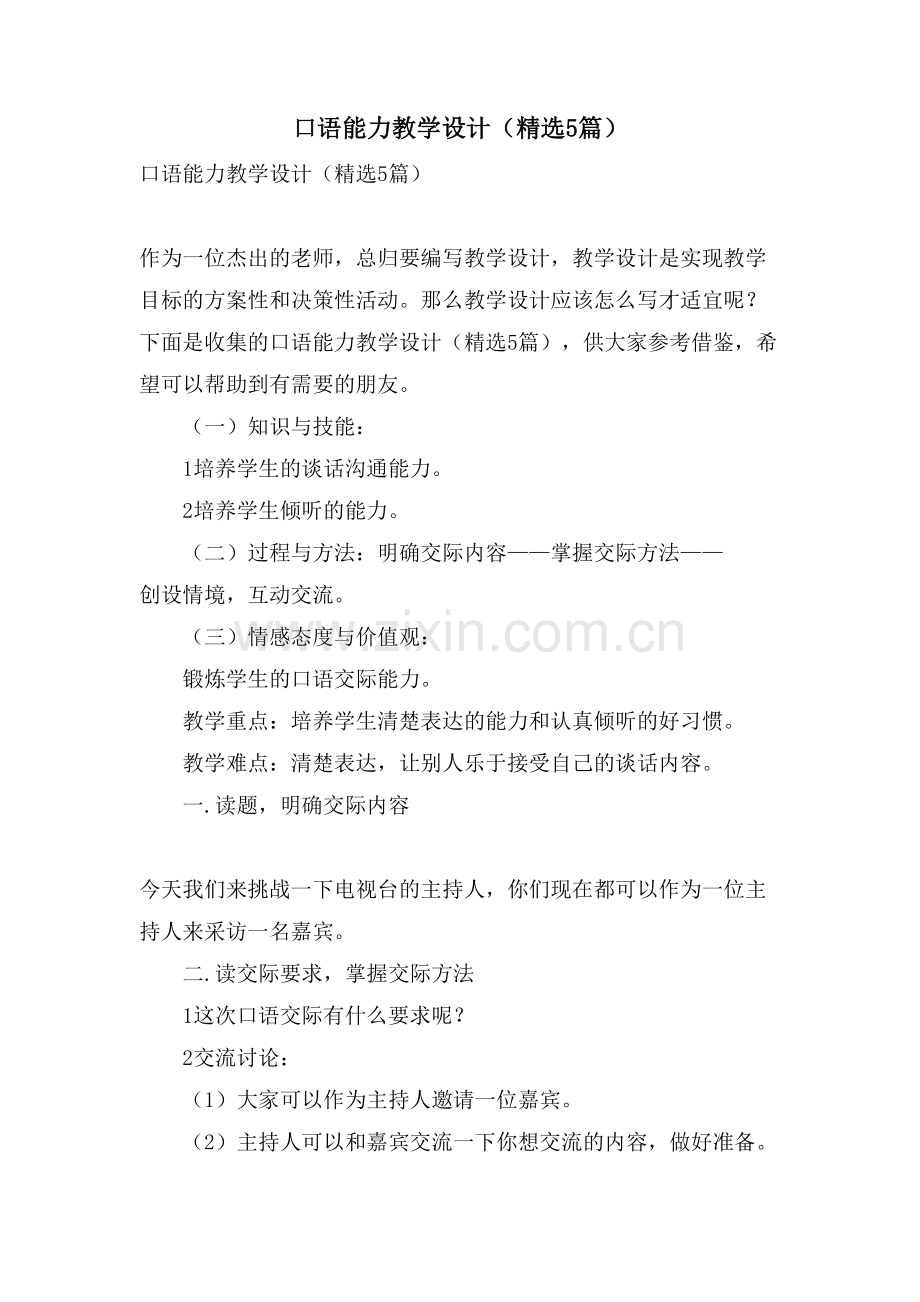 口语能力教学设计（精选5篇）

口语能力教学设计（精选5篇）

作为一位杰出的老师，总归要编写教学设计，教学设计是实现教学目标的方案性和决策性活动。那么教学设计应该怎么写才适宜呢？下面是收集的口语能力教学设计（精选5篇），供大家参考借鉴，希望可以帮助到有需要的朋友。

（一）知识与技能：

1培养学生的谈话沟通能力。

2培养学生倾听的能力。

（二）过程与方法：明确交际内容——掌握交际方法——创设情境，互动交流。

（三）情感态度与价值观：

锻炼学生的口语交际能力。

教学重点：培养学生清楚表达的能力和认真倾听的好习惯。

教学难点：清楚表达，让别人乐于接受自己的谈话内容。

一.读题，明确交际内容

今天我们来挑战一下电视台的主持人，你们现在都可以作为一位主持人来采访一名嘉宾。

二.读交际要求，掌握交际方法

1这次口语交际有什么要求呢？

2交流讨论：

（1）大家可以作为主持人邀请一位嘉宾。

（2）主持人可以和嘉宾交流一下你想交流的内容，做好准备。

www.zixin.com.cn